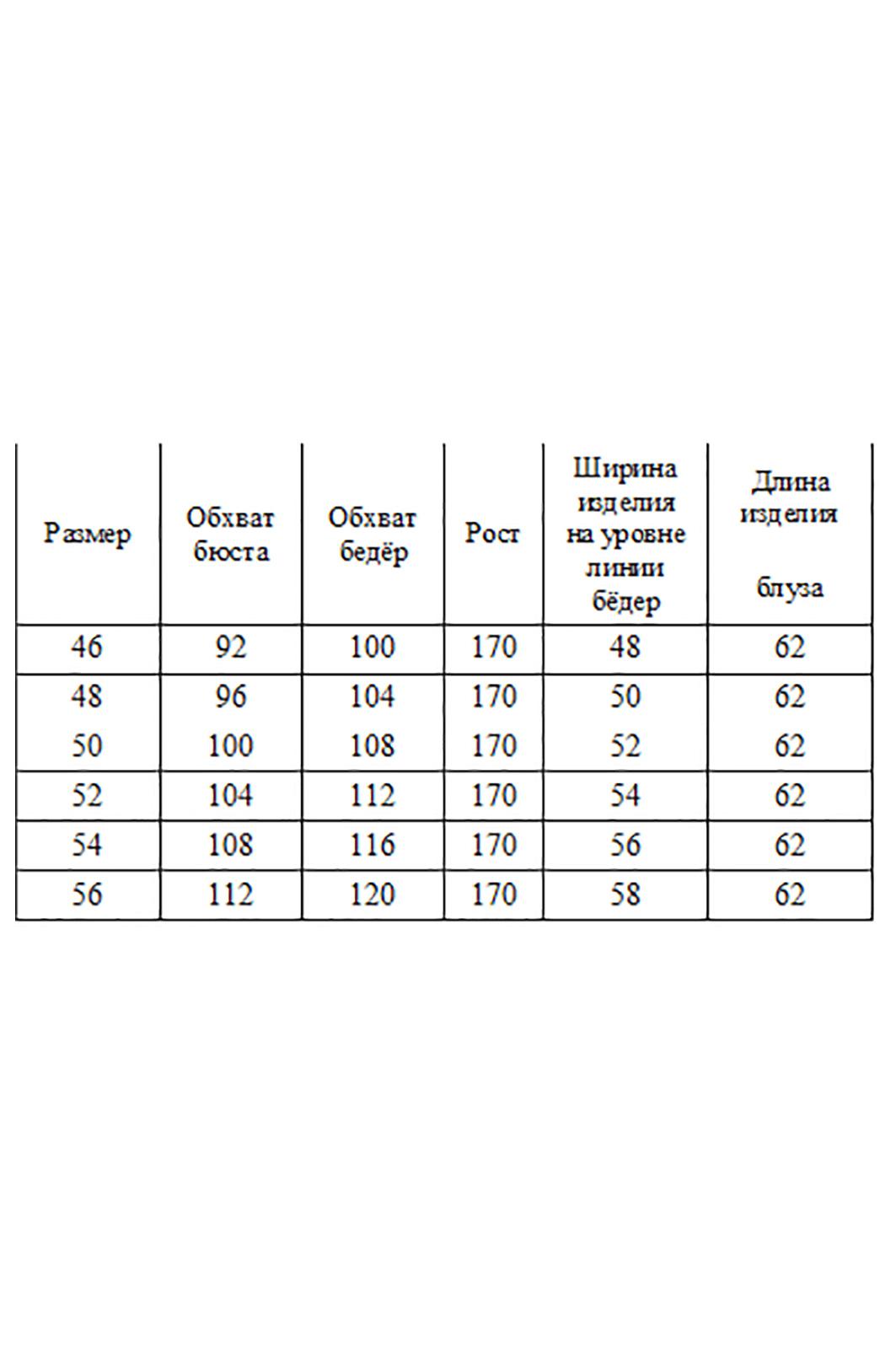 | Размер | Обхват бюста | Обхват бедёр | Рост | Ширина изделия на уровне линии бёдер | Длина изделия блуза |
|---|---|---|---|---|---|
| 46 | 92 | 100 | 170 | 48 | 62 |
| 48 | 96 | 104 | 170 | 50 | 62 |
| 50 | 100 | 108 | 170 | 52 | 62 |
| 52 | 104 | 112 | 170 | 54 | 62 |
| 54 | 108 | 116 | 170 | 56 | 62 |
| 56 | 112 | 120 | 170 | 58 | 62 |